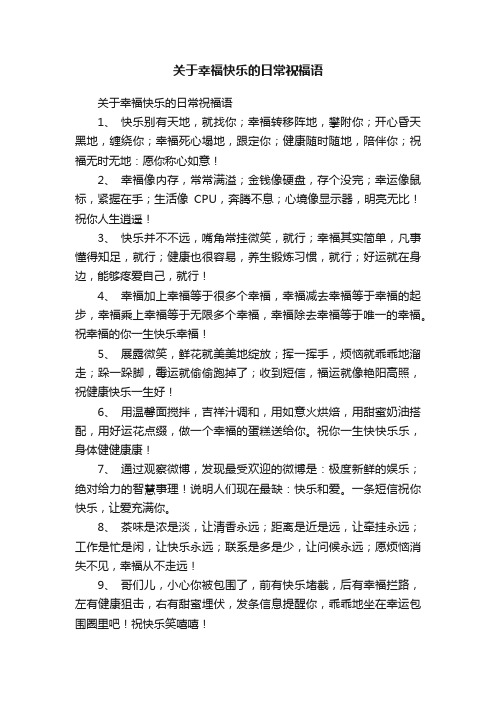 关于幸福快乐的日常祝福语

关于幸福快乐的日常祝福语

1、 快乐别有天地，就找你；幸福转移阵地，攀附你；开心昏天黑地，缠绕你；幸福死心塌地，跟定你；健康随时随地，陪伴你；祝福无时无地：愿你称心如意！

2、 幸福像内存，常常满溢；金钱像硬盘，存个没完；幸运像鼠标，紧握在手；生活像 CPU，奔腾不息；心境像显示器，明亮无比！祝你人生逍遥！

3、 快乐并不不远，嘴角常挂微笑，就行；幸福其实简单，凡事懂得知足，就行；健康也很容易，养生锻炼习惯，就行；好运就在身边，能够疼爱自己，就行！

4、 幸福加上幸福等于很多个幸福，幸福减去幸福等于幸福的起步，幸福乘上幸福等于无限多个幸福，幸福除去幸福等于唯一的幸福。祝幸福的你一生快乐幸福！

5、 展露微笑，鲜花就美美地绽放；挥一挥手，烦恼就乖乖地溜走；跺一跺脚，霉运就偷偷跑掉了；收到短信，福运就像艳阳高照，祝健康快乐一生好！

6、 用温馨面搅拌，吉祥汁调和，用如意火烘焙，用甜蜜奶油搭配，用好运花点缀，做一个幸福的蛋糕送给你。祝你一生快快乐乐，身体健健康康！

7、 通过观察微博，发现最受欢迎的微博是：极度新鲜的娱乐；绝对给力的智慧事理！说明人们现在最缺：快乐和爱。一条短信祝你快乐，让爱充满你。

8、 茶味是浓是淡，让清香永远；距离是近是远，让牵挂永远；工作是忙是闲，让快乐永远；联系是多是少，让问候永远；愿烦恼消失不见，幸福从不走远！

9、 哥们儿，小心你被包围了，前有快乐堵截，后有幸福拦路，左有健康狙击，右有甜蜜埋伏，发条信息提醒你，乖乖地坐在幸运包围圈里吧！祝快乐笑嘻嘻！